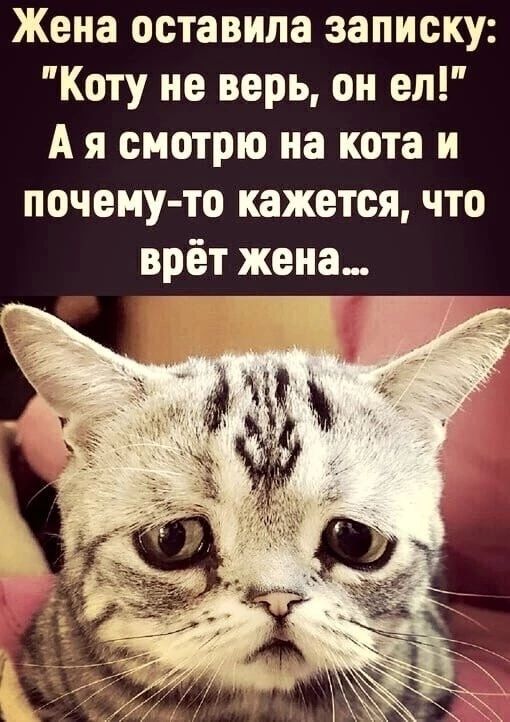 Жена оставила записку: "Коту не верь, он ел!" А я смотрю на кота и почему-то кажется, что врёт жена...